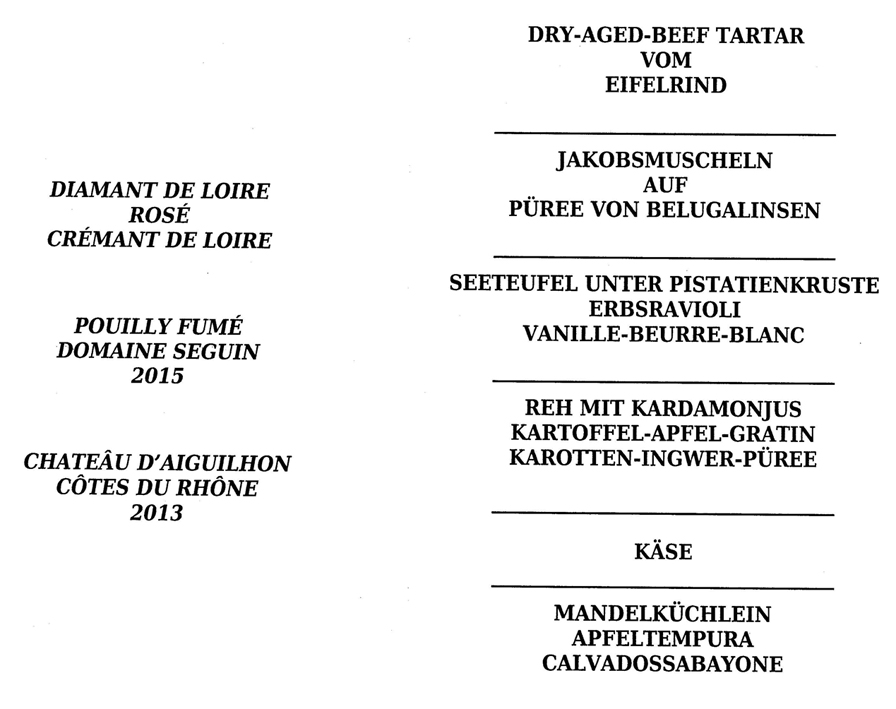 DIAMANT DE LOIRE
ROSÉ
CRÉMANT DE LOIRE

POUILLY FUMÉ
DOMAINE SEGUIN
2015

CHATEÂU D'AIGUILHON
CÔTES DU RHÔNE
2013

DRY-AGED-BEEF TARTAR
VOM
EIFELRIND

JAKOBSMUSCHELN
AUF
PÜREE VON BELUGALINSEN

SEETEUFEL UNTER PISTATIENKRUSTE
ERBSRAVIOLI
VANILLE-BEURRE-BLANC

REH MIT KARDAMONJUS
KARTOFFEL-APFEL-GRATIN
KAROTTEN-INGWER-PÜREE

KÄSE

MANDELKÜCHLEIN
APFELTEMPURA
CALVADOSSABAYONE